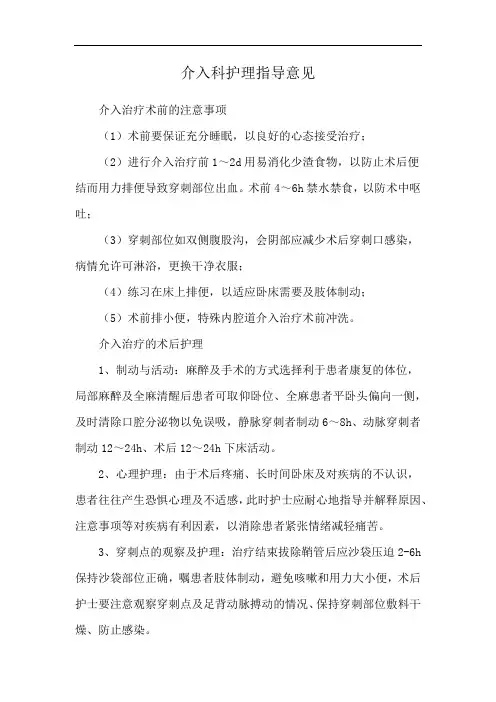 介入科护理指导意见

介入治疗术前的注意事项

（1）术前要保证充分睡眠，以良好的心态接受治疗；

（2）进行介入治疗前 1～2d 用易消化少渣食物，以防止术后便结而用力排便导致穿刺部位出血。术前 4～6h 禁水禁食，以防术中呕吐；

（3）穿刺部位如双侧腹股沟，会阴部应减少术后穿刺口感染，病情允许可淋浴，更换干净衣服；

（4）练习在床上排便，以适应卧床需要及肢体制动；

（5）术前排小便，特殊内腔道介入治疗术前冲洗。

介入治疗的术后护理

1、制动与活动：麻醉及手术的方式选择利于患者康复的体位，局部麻醉及全麻清醒后患者可取仰卧位、全麻患者平卧头偏向一侧，及时清除口腔分泌物以免误吸，静脉穿刺者制动 6～8h、动脉穿刺者制动 12～24h、术后 12～24h 下床活动。

2、心理护理：由于术后疼痛、长时间卧床及对疾病的不认识，患者往往产生恐惧心理及不适感，此时护士应耐心地指导并解释原因、注意事项等对疾病有利因素，以消除患者紧张情绪减轻痛苦。

3、穿刺点的观察及护理：治疗结束拔除鞘管后应沙袋压迫 2-6h 保持沙袋部位正确，嘱患者肢体制动，避免咳嗽和用力大小便，术后护士要注意观察穿刺点及足背动脉搏动的情况、保持穿刺部位敷料干燥、防止感染。